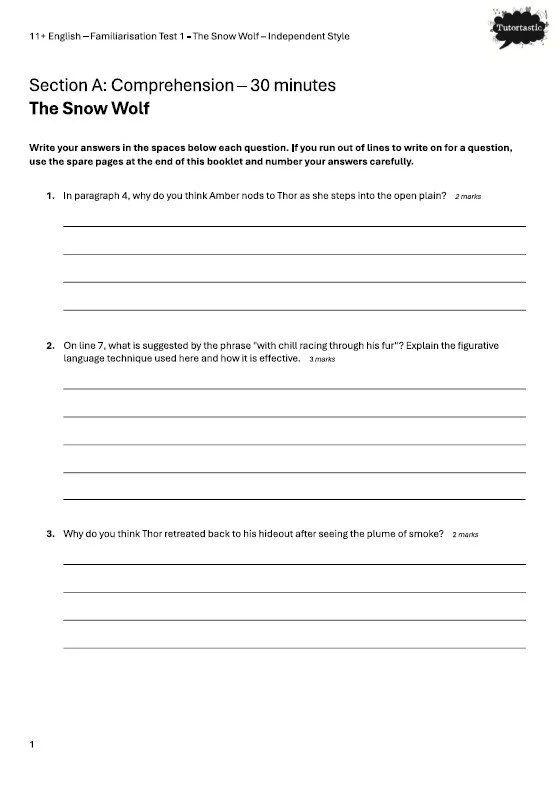 11+ English – Familiarisation Test 1 – The Snow Wolf – Independent Style

Tutortastic

Section A: Comprehension – 30 minutes
The Snow Wolf

Write your answers in the spaces below each question. If you run out of lines to write on for a question, use the spare pages at the end of this booklet and number your answers carefully.

1. In paragraph 4, why do you think Amber nods to Thor as she steps into the open plain? 2 marks

2. On line 7, what is suggested by the phrase "with chill racing through his fur"? Explain the figurative language technique used here and how it is effective. 3 marks

3. Why do you think Thor retreated back to his hideout after seeing the plume of smoke? 2 marks

1